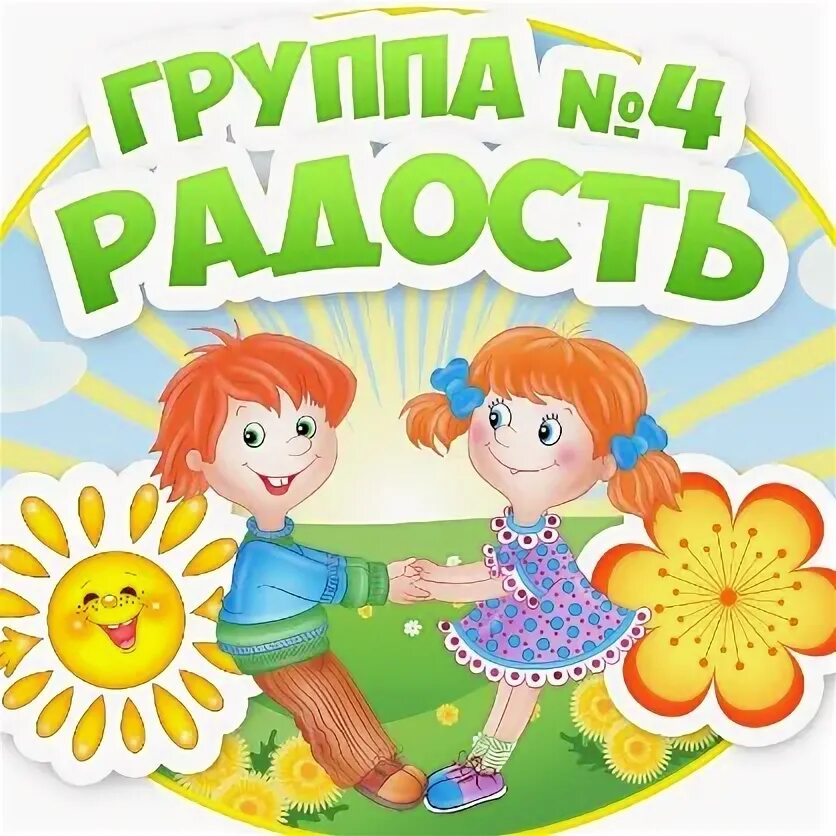 ГРУППА №4
РАДОСТЬ